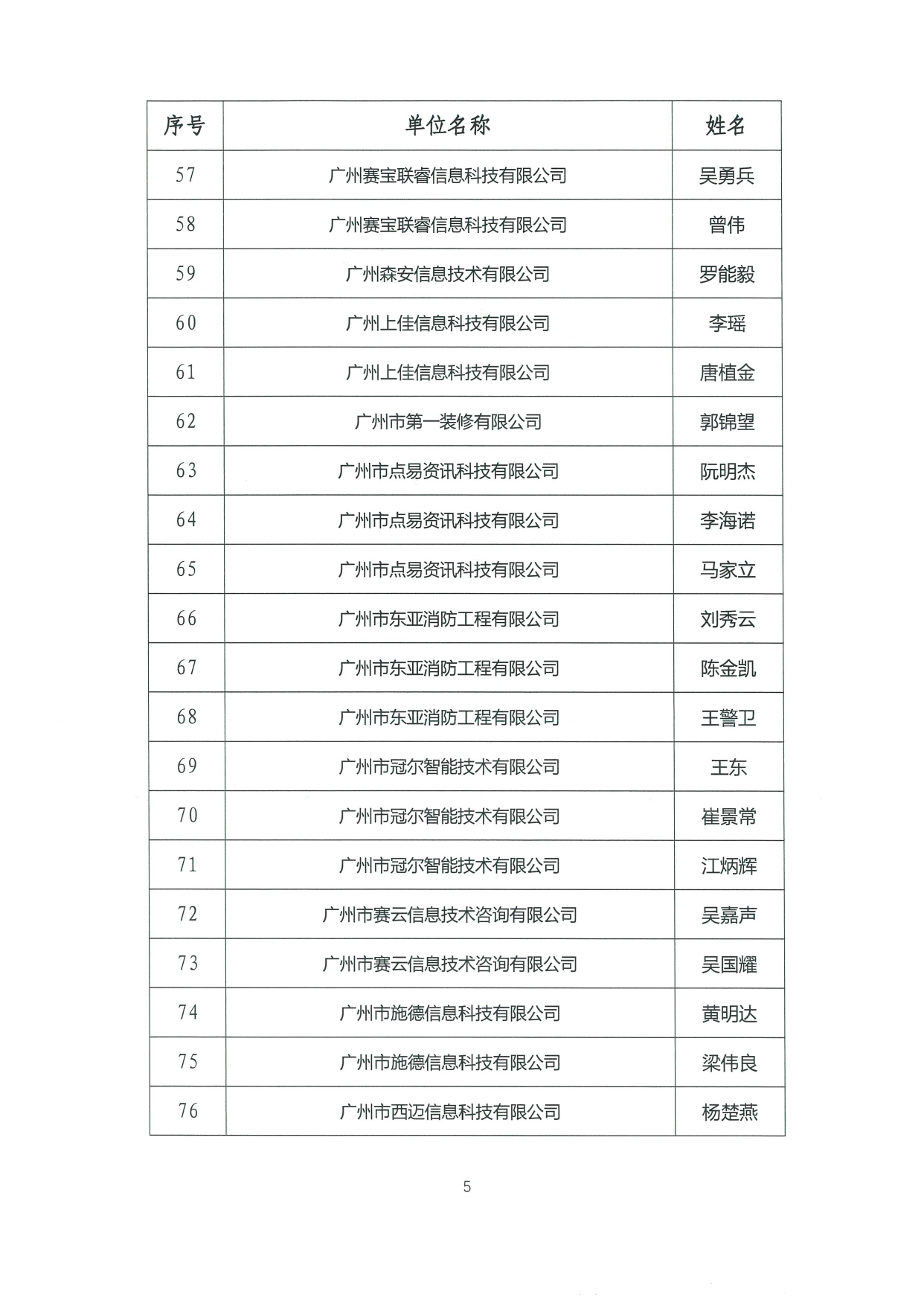 | 序号 | 单位名称 | 姓名 |
|---|---|---|
| 57 | 广州赛宝联睿信息科技有限公司 | 吴勇兵 |
| 58 | 广州赛宝联睿信息科技有限公司 | 曾伟 |
| 59 | 广州森安信息技术有限公司 | 罗能毅 |
| 60 | 广州上佳信息科技有限公司 | 李瑶 |
| 61 | 广州上佳信息科技有限公司 | 唐植金 |
| 62 | 广州市第一装修有限公司 | 郭锦望 |
| 63 | 广州市点易资讯科技有限公司 | 阮明杰 |
| 64 | 广州市点易资讯科技有限公司 | 李海诺 |
| 65 | 广州市点易资讯科技有限公司 | 马家立 |
| 66 | 广州市东亚消防工程有限公司 | 刘秀云 |
| 67 | 广州市东亚消防工程有限公司 | 陈金凯 |
| 68 | 广州市东亚消防工程有限公司 | 王警卫 |
| 69 | 广州市冠尔智能技术有限公司 | 王东 |
| 70 | 广州市冠尔智能技术有限公司 | 崔景常 |
| 71 | 广州市冠尔智能技术有限公司 | 江炳辉 |
| 72 | 广州市赛云信息技术咨询有限公司 | 吴嘉声 |
| 73 | 广州市赛云信息技术咨询有限公司 | 吴国耀 |
| 74 | 广州市施德信息科技有限公司 | 黄明达 |
| 75 | 广州市施德信息科技有限公司 | 梁伟良 |
| 76 | 广州市西迈信息科技有限公司 | 杨楚燕 |

5